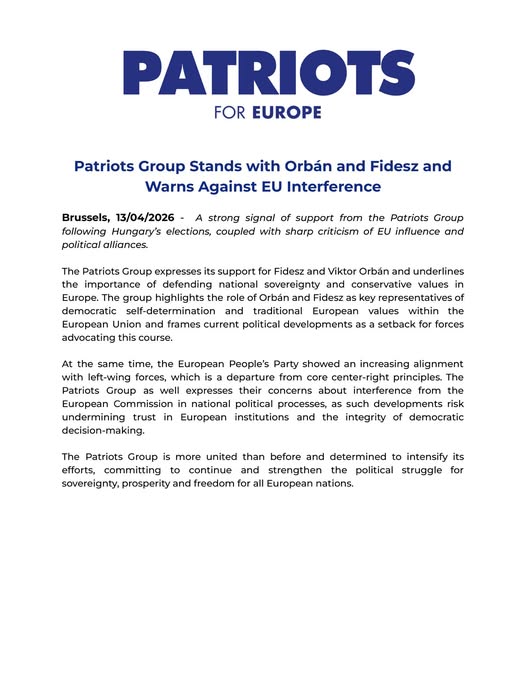 PATRIOTS
FOR EUROPE

Patriots Group Stands with Orbán and Fidesz and Warns Against EU Interference

Brussels, 13/04/2026 - A strong signal of support from the Patriots Group following Hungary's elections, coupled with sharp criticism of EU influence and political alliances.

The Patriots Group expresses its support for Fidesz and Viktor Orbán and underlines the importance of defending national sovereignty and conservative values in Europe. The group highlights the role of Orbán and Fidesz as key representatives of democratic self-determination and traditional European values within the European Union and frames current political developments as a setback for forces advocating this course.

At the same time, the European People's Party showed an increasing alignment with left-wing forces, which is a departure from core center-right principles. The Patriots Group as well expresses their concerns about interference from the European Commission in national political processes, as such developments risk undermining trust in European institutions and the integrity of democratic decision-making.

The Patriots Group is more united than before and determined to intensify its efforts, committing to continue and strengthen the political struggle for sovereignty, prosperity and freedom for all European nations.